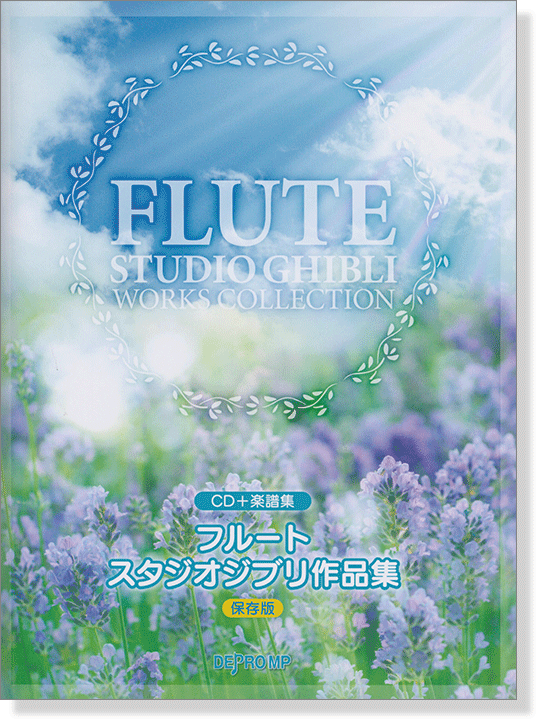 FLUTE
STUDIO GHIBLI
WORKS COLLECTION

CD+楽譜集
フルート
スタジオジブリ作品集
保存版

DEPRO MP